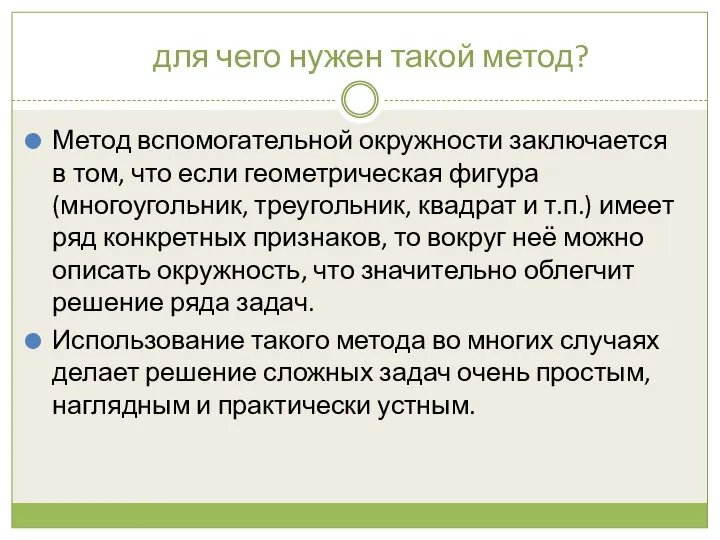 для чего нужен такой метод?

Метод вспомогательной окружности заключается в том, что если геометрическая фигура (многоугольник, треугольник, квадрат и т.п.) имеет ряд конкретных признаков, то вокруг неё можно описать окружность, что значительно облегчит решение ряда задач.

Использование такого метода во многих случаях делает решение сложных задач очень простым, наглядным и практически устным.